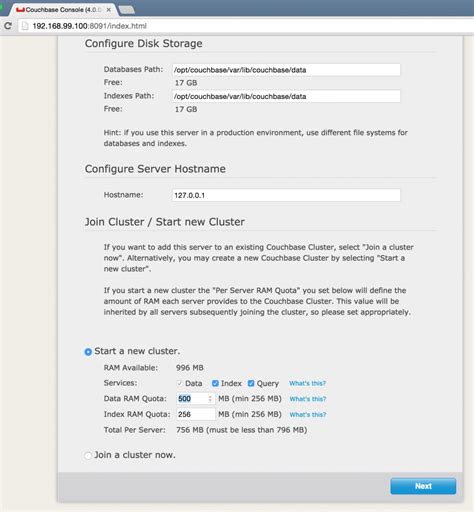 Couchbase Console (4.0.0

192.168.99.100:8091/index.html

Configure Disk Storage

Databases Path: /opt/couchbase/var/lib/couchbase/data
Free: 17 GB
Indexes Path: /opt/couchbase/var/lib/couchbase/data
Free: 17 GB

Hint: if you use this server in a production environment, use different file systems for databases and indexes.

Configure Server Hostname

Hostname: 127.0.0.1

Join Cluster / Start new Cluster

If you want to add this server to an existing Couchbase Cluster, select "Join a cluster now". Alternatively, you may create a new Couchbase Cluster by selecting "Start a new cluster".

If you start a new cluster the "Per Server RAM Quota" you set below will define the amount of RAM each server provides to the Couchbase Cluster. This value will be inherited by all servers subsequently joining the cluster, so please set appropriately.

Start a new cluster.

RAM Available: 996 MB
Services: Data Index Query What's this?
Data RAM Quota: 500 MB (min 256 MB) What's this?
Index RAM Quota: 256 MB (min 256 MB) What's this?
Total Per Server: 756 MB (must be less than 796 MB)

Join a cluster now.

Next